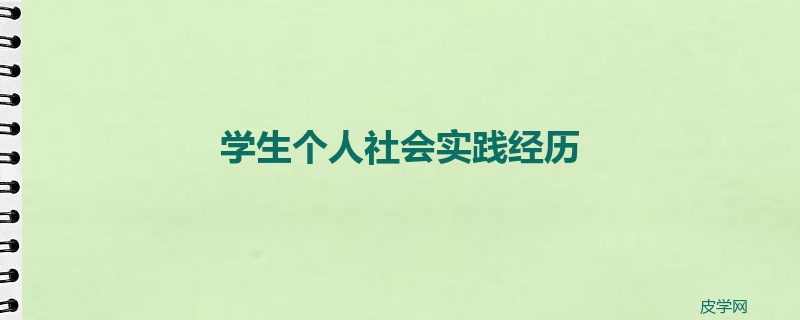 学生个人社会实践经历

皮学网